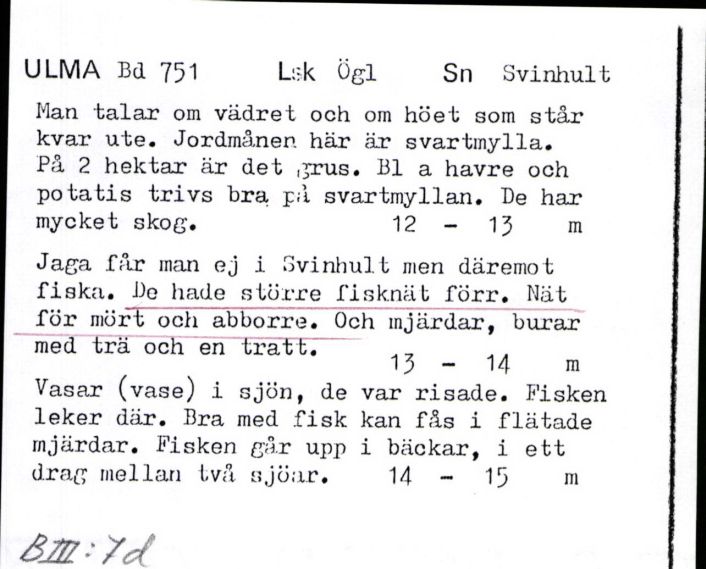 ULMA Bd 751 Lsk Ögl Sn Svinhult

Man talar om vädret och om höet som står kvar ute. Jordmånen här är svartmylla. På 2 hektar är det grus. Bl a havre och potatis trivs bra på svartmyllan. De har mycket skog. 12 - 13 m

Jaga får man ej i Svinhult men däremot fiska. De hade större fisknät förr. Nät för mört och abborre. Och mjärdar, burar med trä och en tratt. 13 - 14 m

Vasar (vase) i sjön, de var risade. Fisken leker där. Bra med fisk kan fås i flätade mjärdar. Fisken går upp i bäckar, i ett drag mellan två sjöar. 14 - 15 m

BIII:7d